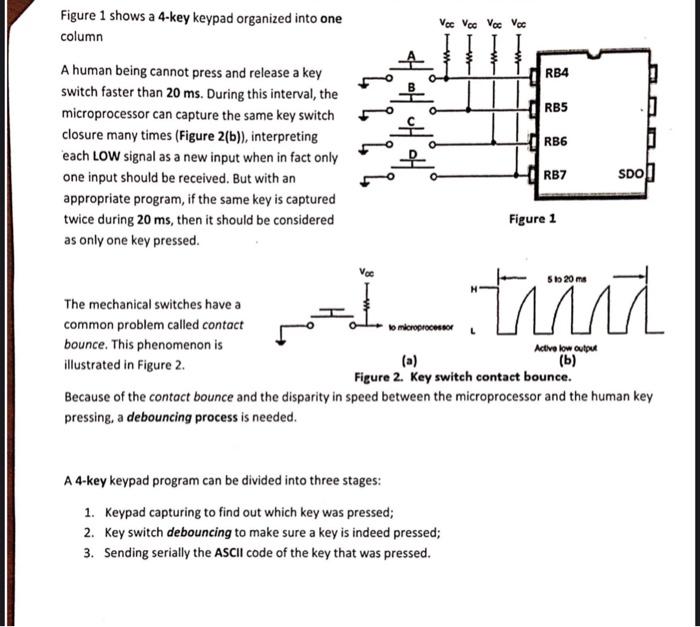 Figure 1 shows a 4-key keypad organized into one column

A human being cannot press and release a key switch faster than 20 ms. During this interval, the microprocessor can capture the same key switch closure many times (Figure 2(b)), interpreting each LOW signal as a new input when in fact only one input should be received. But with an appropriate program, if the same key is captured twice during 20 ms, then it should be considered as only one key pressed.

$V_{CC}$ $V_{CC}$ $V_{CC}$ $V_{CC}$

A
B
C
D

RB4
RB5
RB6
RB7
SDO

Figure 1

The mechanical switches have a common problem called contact bounce. This phenomenon is illustrated in Figure 2.

$V_{CC}$

to microprocessor

H
L

5 to 20 ms

Active low output

(a)
(b)

Figure 2. Key switch contact bounce.

Because of the contact bounce and the disparity in speed between the microprocessor and the human key pressing, a debouncing process is needed.

A 4-key keypad program can be divided into three stages:

1. Keypad capturing to find out which key was pressed;
2. Key switch debouncing to make sure a key is indeed pressed;
3. Sending serially the ASCII code of the key that was pressed.